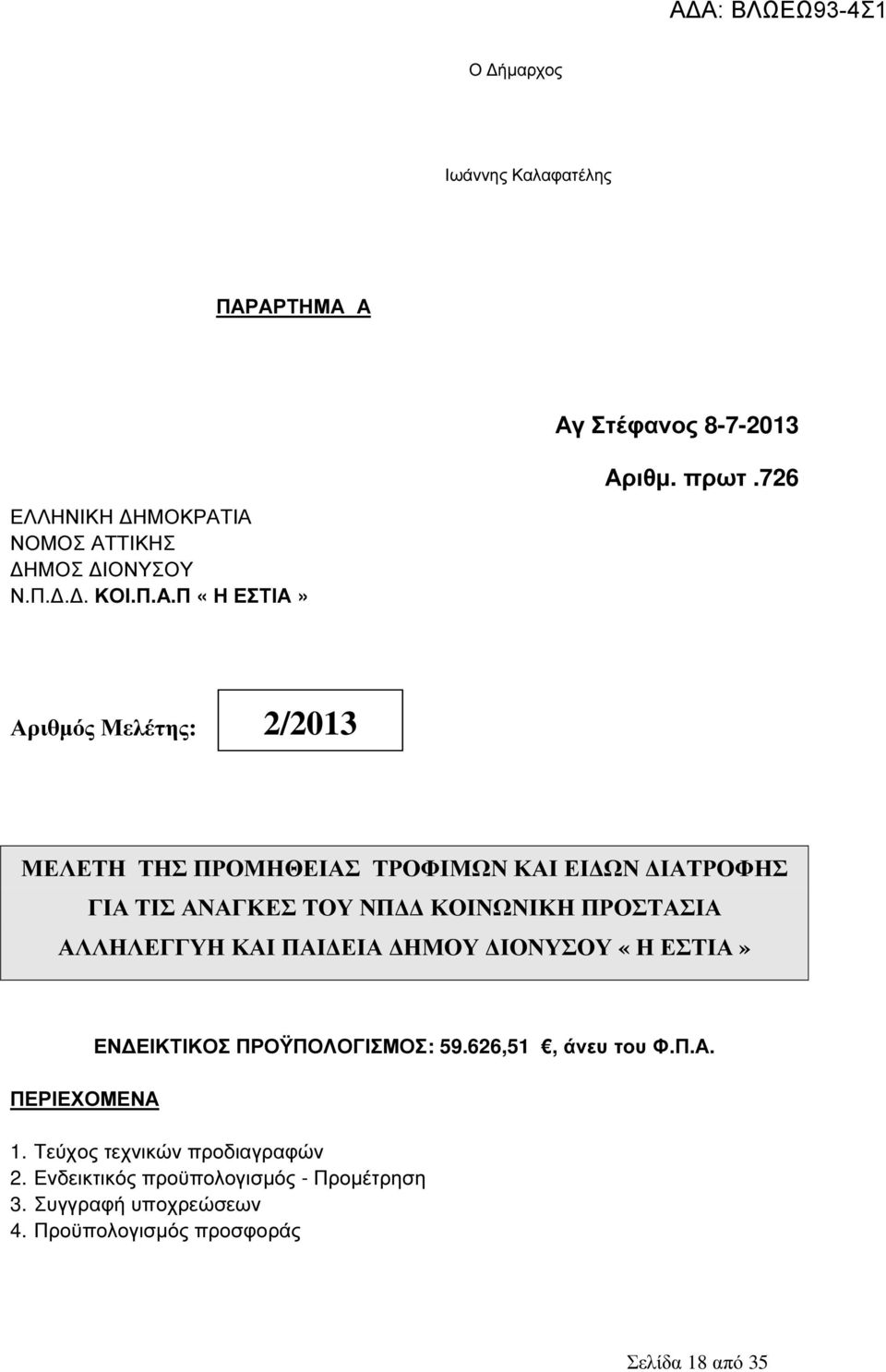 ΑΔΑ: ΒΛΩΕΩ93-4Σ1

Ο Δήμαρχος

Ιωάννης Καλαφατέλης

ΠΑΡΑΡΤΗΜΑ Α

Αγ Στέφανος 8-7-2013

Αριθμ. πρωτ.726

ΕΛΛΗΝΙΚΗ ΔΗΜΟΚΡΑΤΙΑ
ΝΟΜΟΣ ΑΤΤΙΚΗΣ
ΔΗΜΟΣ ΔΙΟΝΥΣΟΥ
Ν.Π.Δ.Δ. ΚΟΙ.Π.Α.Π « Η ΕΣΤΙΑ »

Αριθμός Μελέτης: 2/2013

ΜΕΛΕΤΗ ΤΗΣ ΠΡΟΜΗΘΕΙΑΣ ΤΡΟΦΙΜΩΝ ΚΑΙ ΕΙΔΩΝ ΔΙΑΤΡΟΦΗΣ ΓΙΑ ΤΙΣ ΑΝΑΓΚΕΣ ΤΟΥ ΝΠΔΔ ΚΟΙΝΩΝΙΚΗ ΠΡΟΣΤΑΣΙΑ ΑΛΛΗΛΕΓΓΥΗ ΚΑΙ ΠΑΙΔΕΙΑ ΔΗΜΟΥ ΔΙΟΝΥΣΟΥ « Η ΕΣΤΙΑ »

ΕΝΔΕΙΚΤΙΚΟΣ ΠΡΟΫΠΟΛΟΓΙΣΜΟΣ: 59.626,51 €, άνευ του Φ.Π.Α.

ΠΕΡΙΕΧΟΜΕΝΑ

1. Τεύχος τεχνικών προδιαγραφών
2. Ενδεικτικός προϋπολογισμός - Προμέτρηση
3. Συγγραφή υποχρεώσεων
4. Προϋπολογισμός προσφοράς

Σελίδα 18 από 35